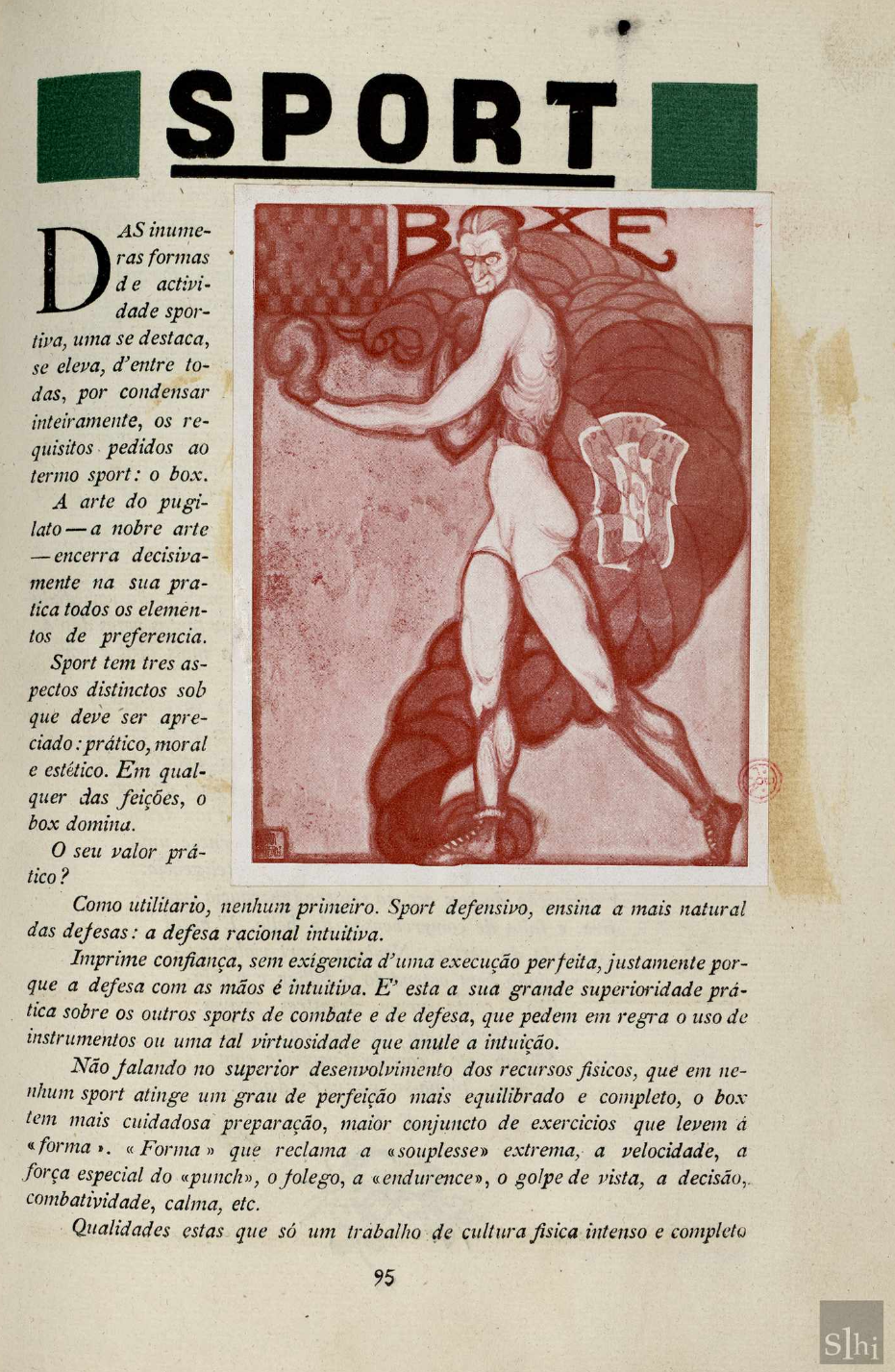 SPORT

BOXE

DAS inumeras formas de actividade sportiva, uma se destaca, se eleva, d'entre todas, por condensar inteiramente, os requisitos pedidos ao termo sport: o box.

A arte do pugilato — a nobre arte — encerra decisivamente na sua pratica todos os elementos de preferencia.

Sport tem tres aspectos distinctos sob que deve ser apreciado: prático, moral e estético. Em qualquer das feições, o box domina.

O seu valor prático?

Como utilitario, nenhum primeiro. Sport defensivo, ensina a mais natural das defesas: a defesa racional intuitiva.

Imprime confiança, sem exigencia d'uma execução perfeita, justamente porque a defesa com as mãos é intuitiva. E' esta a sua grande superioridade prática sobre os outros sports de combate e de defesa, que pedem em regra o uso de instrumentos ou uma tal virtuosidade que anule a intuição.

Não falando no superior desenvolvimento dos recursos fisicos, que em nenhum sport atinge um grau de perfeição mais equilibrado e completo, o box tem mais cuidadosa preparação, maior conjuncto de exercicios que levem á «forma». «Forma» que reclama a «souplesse» extrema, a velocidade, a força especial do «punch», o folego, a «endurence», o golpe de vista, a decisão, combatividade, calma, etc.

Qualidades estas que só um trabalho de cultura fisica intenso e completo

95

Slhi